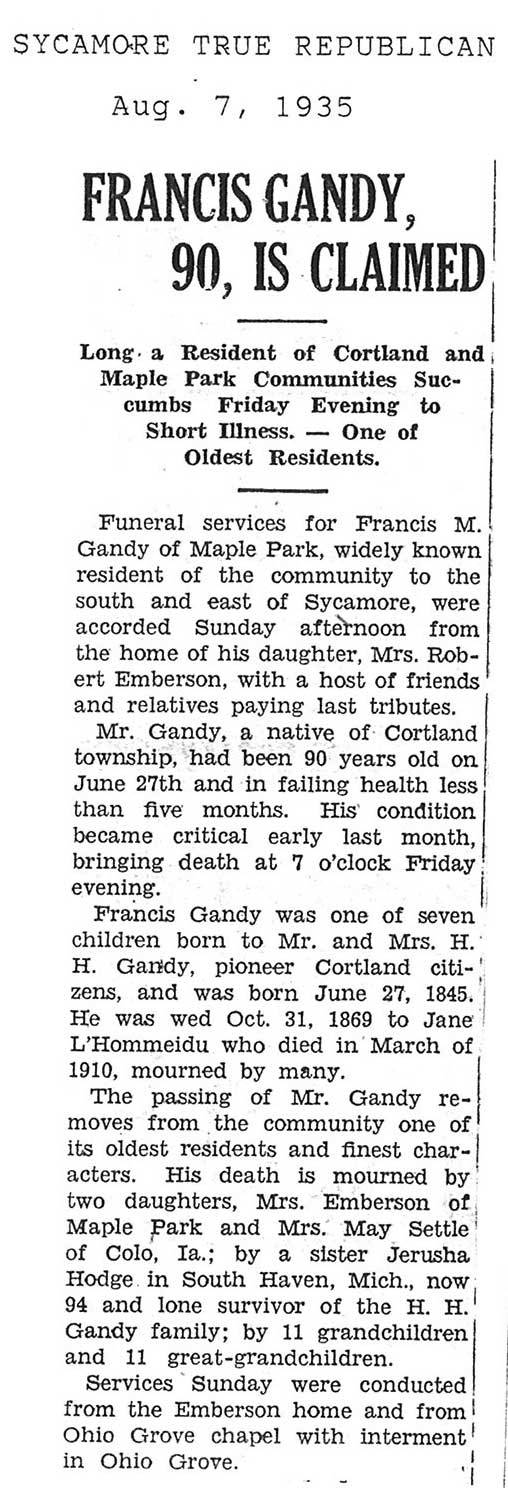 SYCAMORE TRUE REPUBLICAN

Aug. 7, 1935

FRANCIS GANDY, 90, IS CLAIMED

Long a Resident of Cortland and Maple Park Communities Succumbs Friday Evening to Short Illness. — One of Oldest Residents.

Funeral services for Francis M. Gandy of Maple Park, widely known resident of the community to the south and east of Sycamore, were accorded Sunday afternoon from the home of his daughter, Mrs. Robert Emberson, with a host of friends and relatives paying last tributes.

Mr. Gandy, a native of Cortland township, had been 90 years old on June 27th and in failing health less than five months. His condition became critical early last month, bringing death at 7 o'clock Friday evening.

Francis Gandy was one of seven children born to Mr. and Mrs. H. H. Gandy, pioneer Cortland citizens, and was born June 27, 1845. He was wed Oct. 31, 1869 to Jane L'Hommeidu who died in March of 1910, mourned by many.

The passing of Mr. Gandy removes from the community one of its oldest residents and finest characters. His death is mourned by two daughters, Mrs. Emberson of Maple Park and Mrs. May Settle of Colo, Ia.; by a sister Jerusha Hodge in South Haven, Mich., now 94 and lone survivor of the H. H. Gandy family; by 11 grandchildren and 11 great-grandchildren.

Services Sunday were conducted from the Emberson home and from Ohio Grove chapel with interment in Ohio Grove.